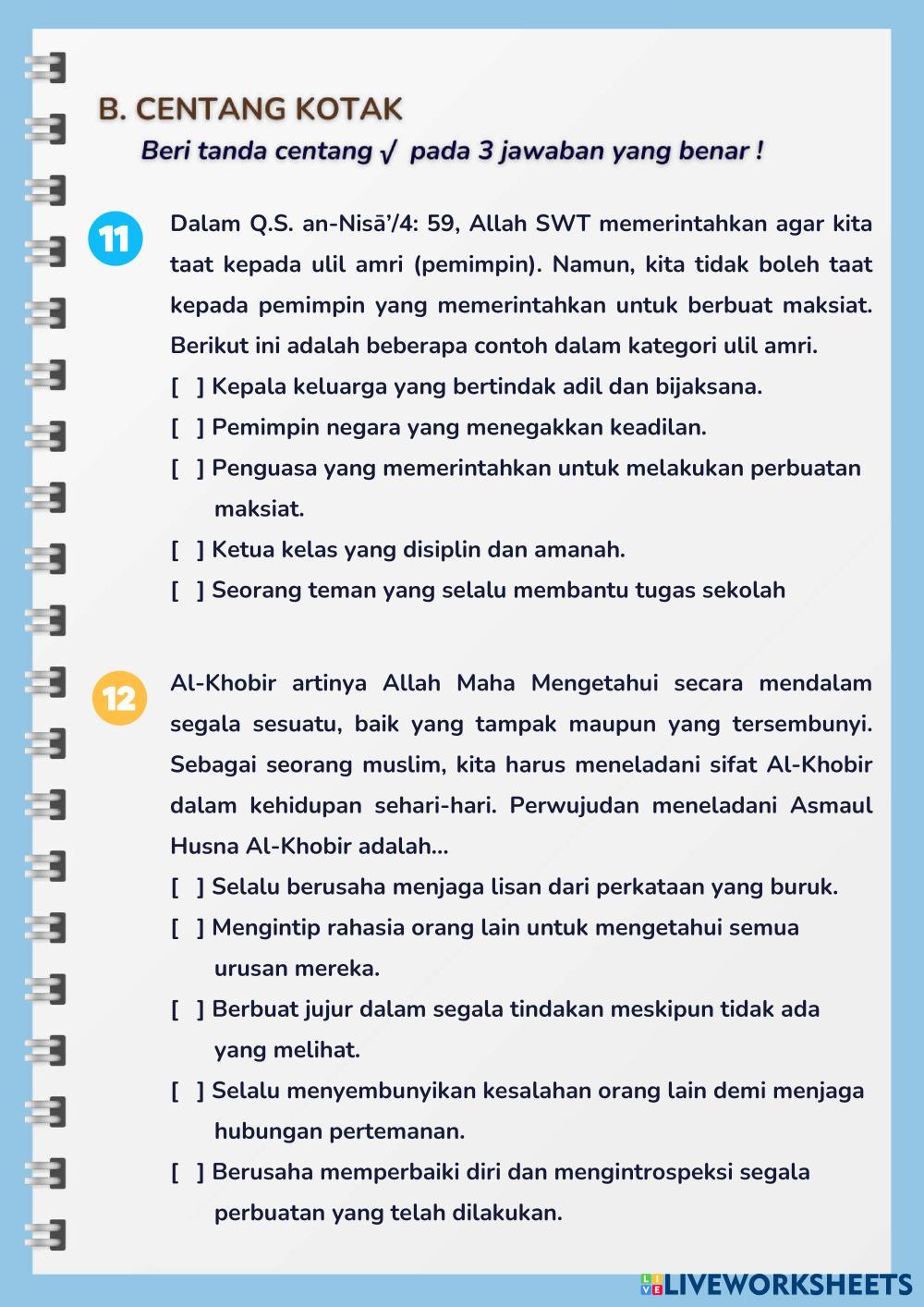 B. CENTANG KOTAK

Beri tanda centang √ pada 3 jawaban yang benar !

11 Dalam Q.S. an-Nisā'/4: 59, Allah SWT memerintahkan agar kita taat kepada ulil amri (pemimpin). Namun, kita tidak boleh taat kepada pemimpin yang memerintahkan untuk berbuat maksiat. Berikut ini adalah beberapa contoh dalam kategori ulil amri.

[ ] Kepala keluarga yang bertindak adil dan bijaksana.

[ ] Pemimpin negara yang menegakkan keadilan.

[ ] Penguasa yang memerintahkan untuk melakukan perbuatan maksiat.

[ ] Ketua kelas yang disiplin dan amanah.

[ ] Seorang teman yang selalu membantu tugas sekolah

12 Al-Khobir artinya Allah Maha Mengetahui secara mendalam segala sesuatu, baik yang tampak maupun yang tersembunyi. Sebagai seorang muslim, kita harus meneladani sifat Al-Khobir dalam kehidupan sehari-hari. Perwujudan meneladani Asmaul Husna Al-Khobir adalah...

[ ] Selalu berusaha menjaga lisan dari perkataan yang buruk.

[ ] Mengintip rahasia orang lain untuk mengetahui semua urusan mereka.

[ ] Berbuat jujur dalam segala tindakan meskipun tidak ada yang melihat.

[ ] Selalu menyembunyikan kesalahan orang lain demi menjaga hubungan pertemanan.

[ ] Berusaha memperbaiki diri dan mengintrospeksi segala perbuatan yang telah dilakukan.

LIVEWORKSHEETS